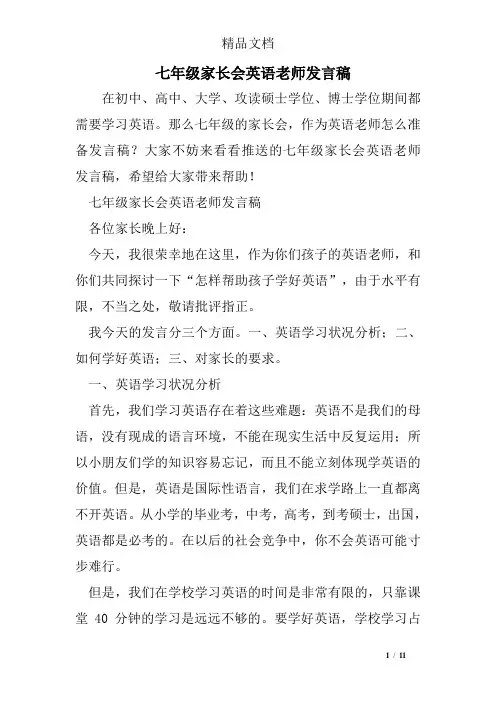 精品文档

七年级家长会英语老师发言稿

在初中、高中、大学、攻读硕士学位、博士学位期间都需要学习英语。那么七年级的家长会，作为英语老师怎么准备发言稿？大家不妨来看看推送的七年级家长会英语老师发言稿，希望给大家带来帮助！

七年级家长会英语老师发言稿

各位家长晚上好：

今天，我很荣幸地在这里，作为你们孩子的英语老师，和你们共同探讨一下“怎样帮助孩子学好英语”，由于水平有限，不当之处，敬请批评指正。

我今天的发言分三个方面。一、英语学习状况分析；二、如何学好英语；三、对家长的要求。

一、英语学习状况分析

首先，我们学习英语存在着这些难题：英语不是我们的母语，没有现成的语言环境，不能在现实生活中反复运用；所以小朋友们学的知识容易忘记，而且不能立刻体现学英语的价值。但是，英语是国际性语言，我们在求学路上一直都离不开英语。从小学的毕业考，中考，高考，到考硕士，出国，英语都是必考的。在以后的社会竞争中，你不会英语可能寸步难行。

但是，我们在学校学习英语的时间是非常有限的，只靠课堂 40 分钟的学习是远远不够的。要学好英语，学校学习占

1 / 11